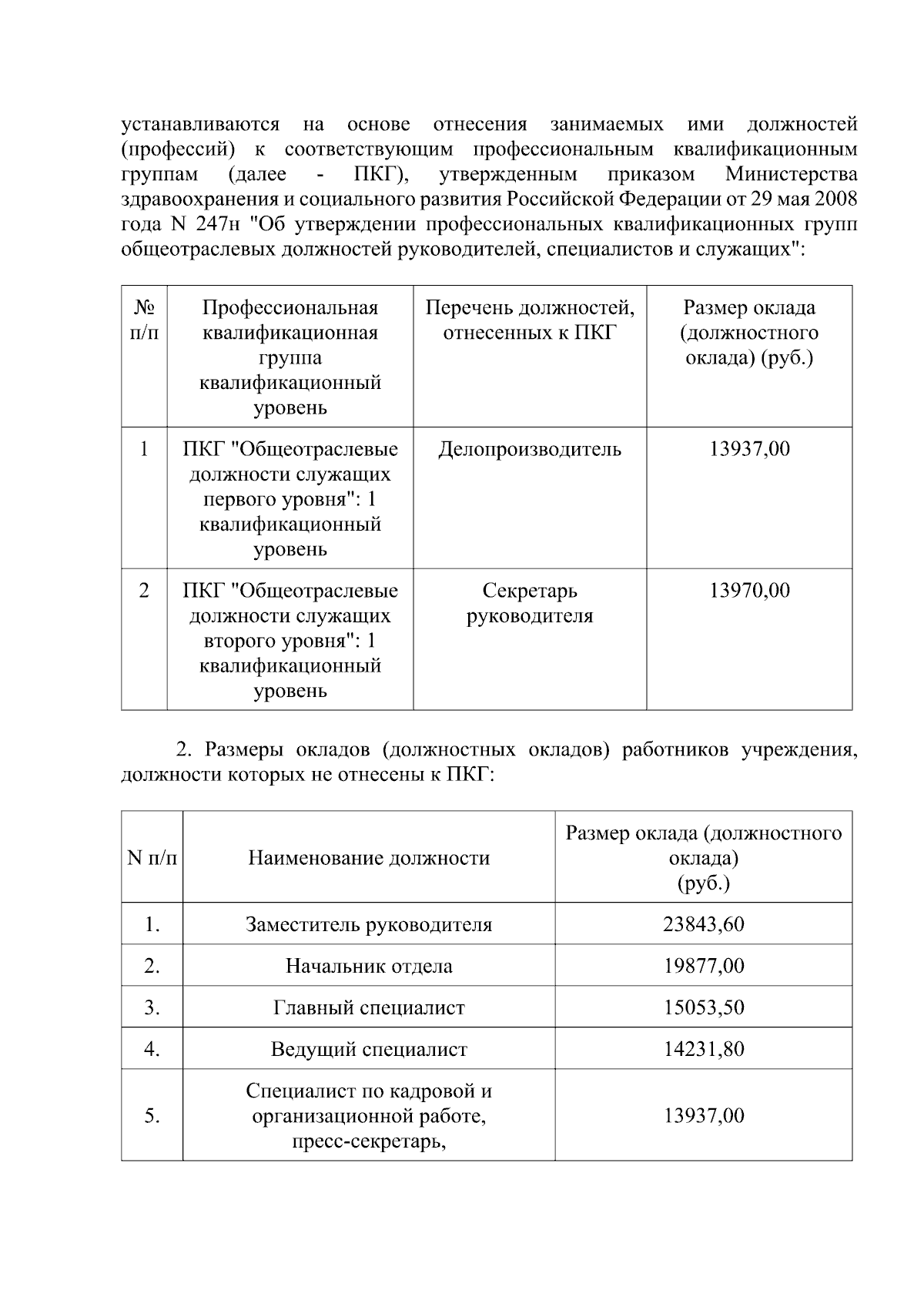 устанавливаются на основе отнесения занимаемых ими должностей (профессий) к соответствующим профессиональным квалификационным группам (далее - ПКГ), утвержденным приказом Министерства здравоохранения и социального развития Российской Федерации от 29 мая 2008 года N 247н "Об утверждении профессиональных квалификационных групп общеотраслевых должностей руководителей, специалистов и служащих":

| № п/п | Профессиональная квалификационная группа квалификационный уровень | Перечень должностей, отнесенных к ПКГ | Размер оклада (должностного оклада) (руб.) |
|---|---|---|---|
| 1 | ПКГ "Общеотраслевые должности служащих первого уровня": 1 квалификационный уровень | Делопроизводитель | 13937,00 |
| 2 | ПКГ "Общеотраслевые должности служащих второго уровня": 1 квалификационный уровень | Секретарь руководителя | 13970,00 |

2. Размеры окладов (должностных окладов) работников учреждения, должности которых не отнесены к ПКГ:

| N п/п | Наименование должности | Размер оклада (должностного оклада) (руб.) |
|---|---|---|
| 1. | Заместитель руководителя | 23843,60 |
| 2. | Начальник отдела | 19877,00 |
| 3. | Главный специалист | 15053,50 |
| 4. | Ведущий специалист | 14231,80 |
| 5. | Специалист по кадровой и организационной работе, пресс-секретарь, | 13937,00 |